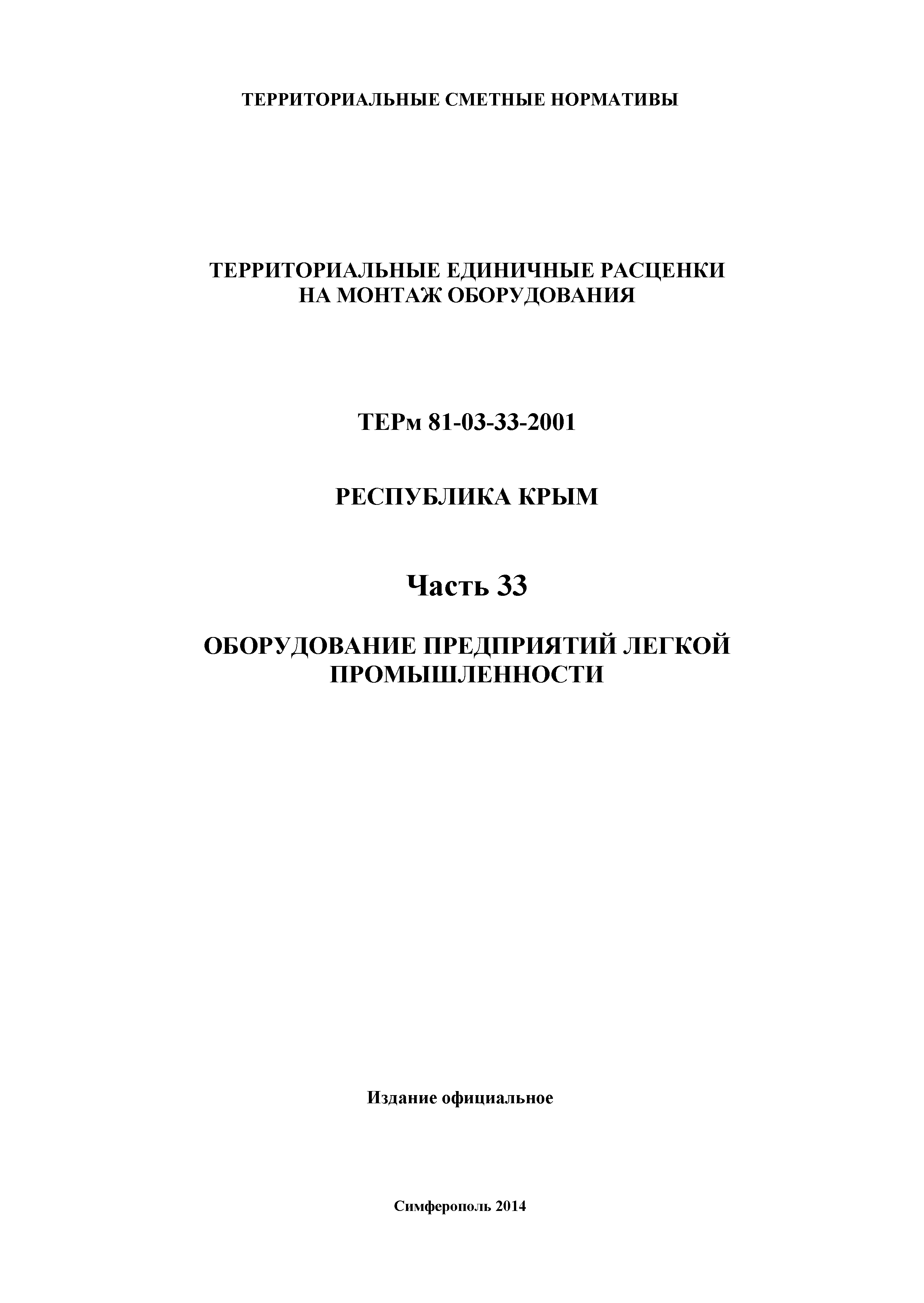 ТЕРРИТОРИАЛЬНЫЕ СМЕТНЫЕ НОРМАТИВЫ

ТЕРРИТОРИАЛЬНЫЕ ЕДИНИЧНЫЕ РАСЦЕНКИ
НА МОНТАЖ ОБОРУДОВАНИЯ

ТЕРм 81-03-33-2001

РЕСПУБЛИКА КРЫМ

Часть 33

ОБОРУДОВАНИЕ ПРЕДПРИЯТИЙ ЛЕГКОЙ ПРОМЫШЛЕННОСТИ

Издание официальное

Симферополь 2014